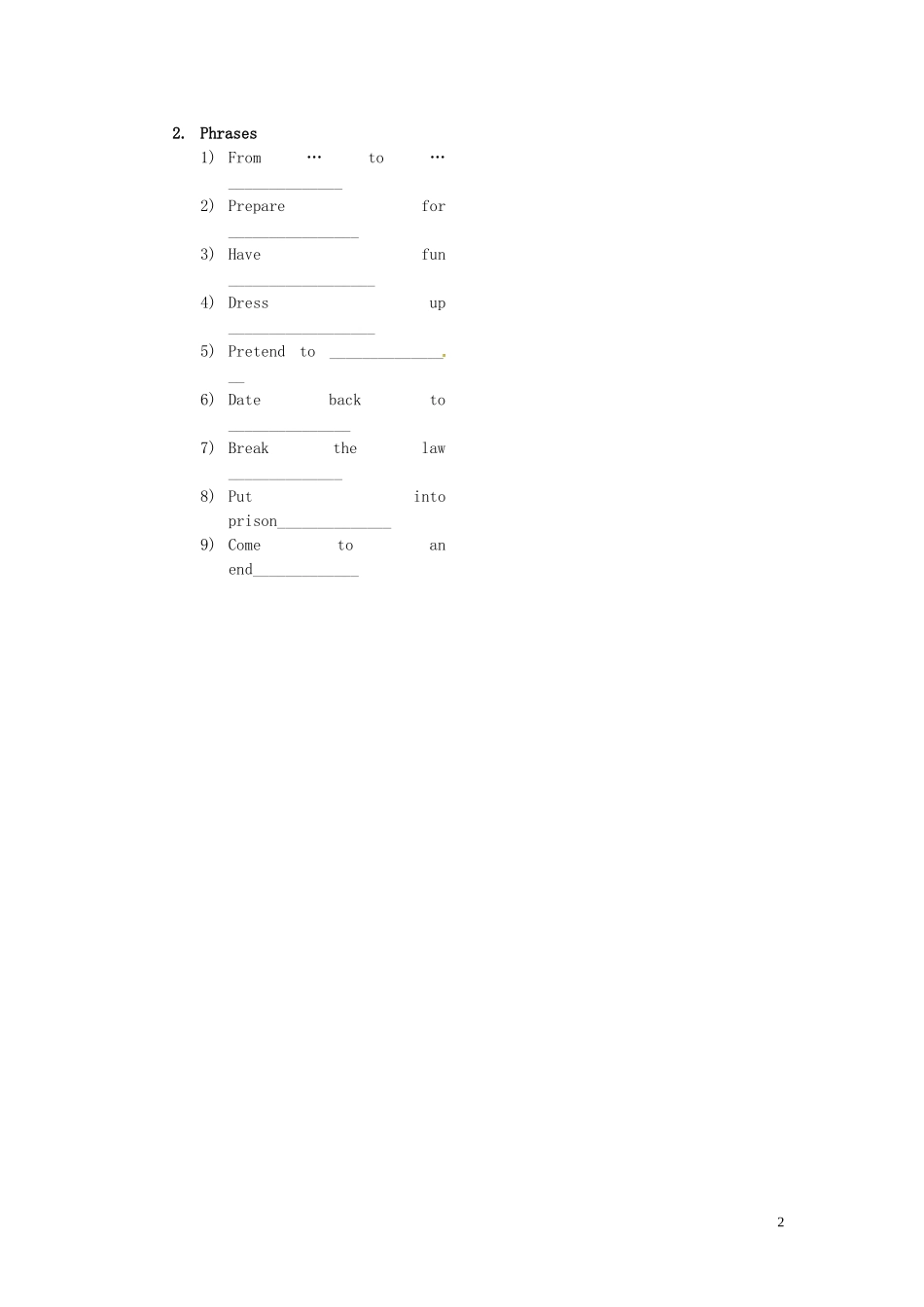 2. Phrases

1) From … to … ____

2) Prepare for ____

3) Have fun ____

4) Dress up ____

5) Pretend to ____

6) Date back to ____

7) Break the law ____

8) Put into prison____

9) Come to an end____

2